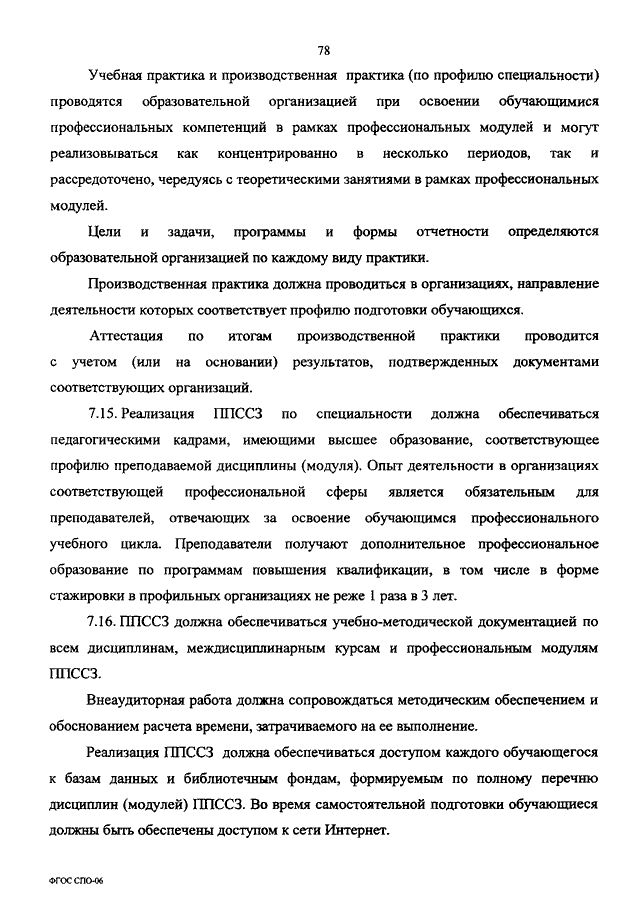 78

Учебная практика и производственная практика (по профилю специальности) проводятся образовательной организацией при освоении обучающимися профессиональных компетенций в рамках профессиональных модулей и могут реализовываться как концентрированно в несколько периодов, так и рассредоточено, чередуясь с теоретическими занятиями в рамках профессиональных модулей.

Цели и задачи, программы и формы отчетности определяются образовательной организацией по каждому виду практики.

Производственная практика должна проводиться в организациях, направление деятельности которых соответствует профилю подготовки обучающихся.

Аттестация по итогам производственной практики проводится с учетом (или на основании) результатов, подтвержденных документами соответствующих организаций.

7.15. Реализация ППССЗ по специальности должна обеспечиваться педагогическими кадрами, имеющими высшее образование, соответствующее профилю преподаваемой дисциплины (модуля). Опыт деятельности в организациях соответствующей профессиональной сферы является обязательным для преподавателей, отвечающих за освоение обучающимся профессионального учебного цикла. Преподаватели получают дополнительное профессиональное образование по программам повышения квалификации, в том числе в форме стажировки в профильных организациях не реже 1 раза в 3 лет.

7.16. ППССЗ должна обеспечиваться учебно-методической документацией по всем дисциплинам, междисциплинарным курсам и профессиональным модулям ППССЗ.

Внеаудиторная работа должна сопровождаться методическим обеспечением и обоснованием расчета времени, затрачиваемого на ее выполнение.

Реализация ППССЗ должна обеспечиваться доступом каждого обучающегося к базам данных и библиотечным фондам, формируемым по полному перечню дисциплин (модулей) ППССЗ. Во время самостоятельной подготовки обучающиеся должны быть обеспечены доступом к сети Интернет.

ФГОС СПО-06